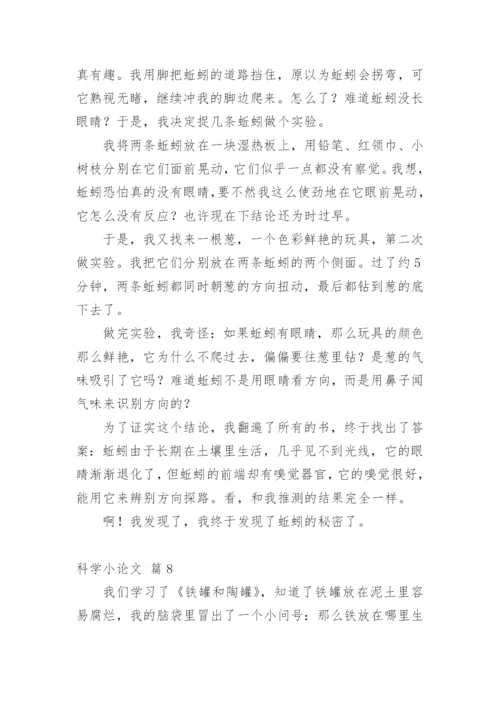 真有趣。我用脚把蚯蚓的道路挡住，原以为蚯蚓会拐弯，可它熟视无睹，继续冲我的脚边爬来。怎么了？难道蚯蚓没长眼睛？于是，我决定捉几条蚯蚓做个实验。

我将两条蚯蚓放在一块湿热板上，用铅笔、红领巾、小树枝分别在它们面前晃动，它们似乎一点都没有察觉。我想，蚯蚓恐怕真的没有眼睛，要不然我这么使劲地在它眼前晃动，它怎么没有反应？也许现在下结论还为时过早。

于是，我又找来一根葱，一个色彩鲜艳的玩具，第二次做实验。我把它们分别放在两条蚯蚓的两个侧面。过了约5分钟，两条蚯蚓都同时朝葱的方向扭动，最后都钻到葱的底下去了。

做完实验，我奇怪：如果蚯蚓有眼睛，那么玩具的颜色那么鲜艳，它为什么不爬过去，偏偏要往葱里钻？是葱的气味吸引了它吗？难道蚯蚓不是用眼睛看方向，而是用鼻子闻气味来识别方向的？

为了证实这个结论，我翻遍了所有的书，终于找出了答案：蚯蚓由于长期在土壤里生活，几乎见不到光线，它的眼睛渐渐退化了，但蚯蚓的前端却有嗅觉器官，它的嗅觉很好，能用它来辨别方向探路。看，和我推测的结果完全一样。

啊！我发现了，我终于发现了蚯蚓的秘密了。

科学小论文 篇8

我们学习了《铁罐和陶罐》，知道了铁罐放在泥土里容易腐烂，我的脑袋里冒出了一个小问号：那么铁放在哪里生